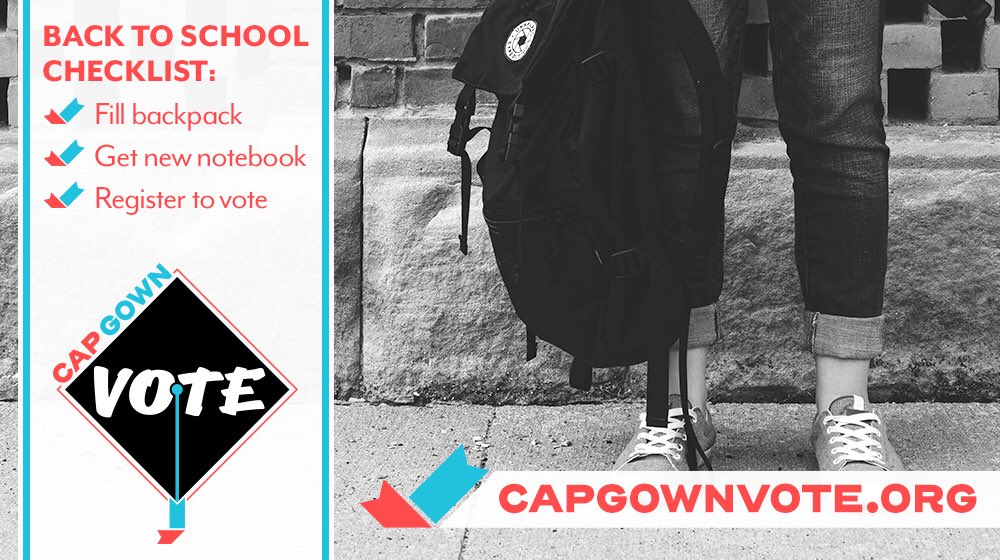 BACK TO SCHOOL CHECKLIST:

Fill backpack

Get new notebook

Register to vote

CAP GOWN

VOTE

CAPGOWNVOTE.ORG